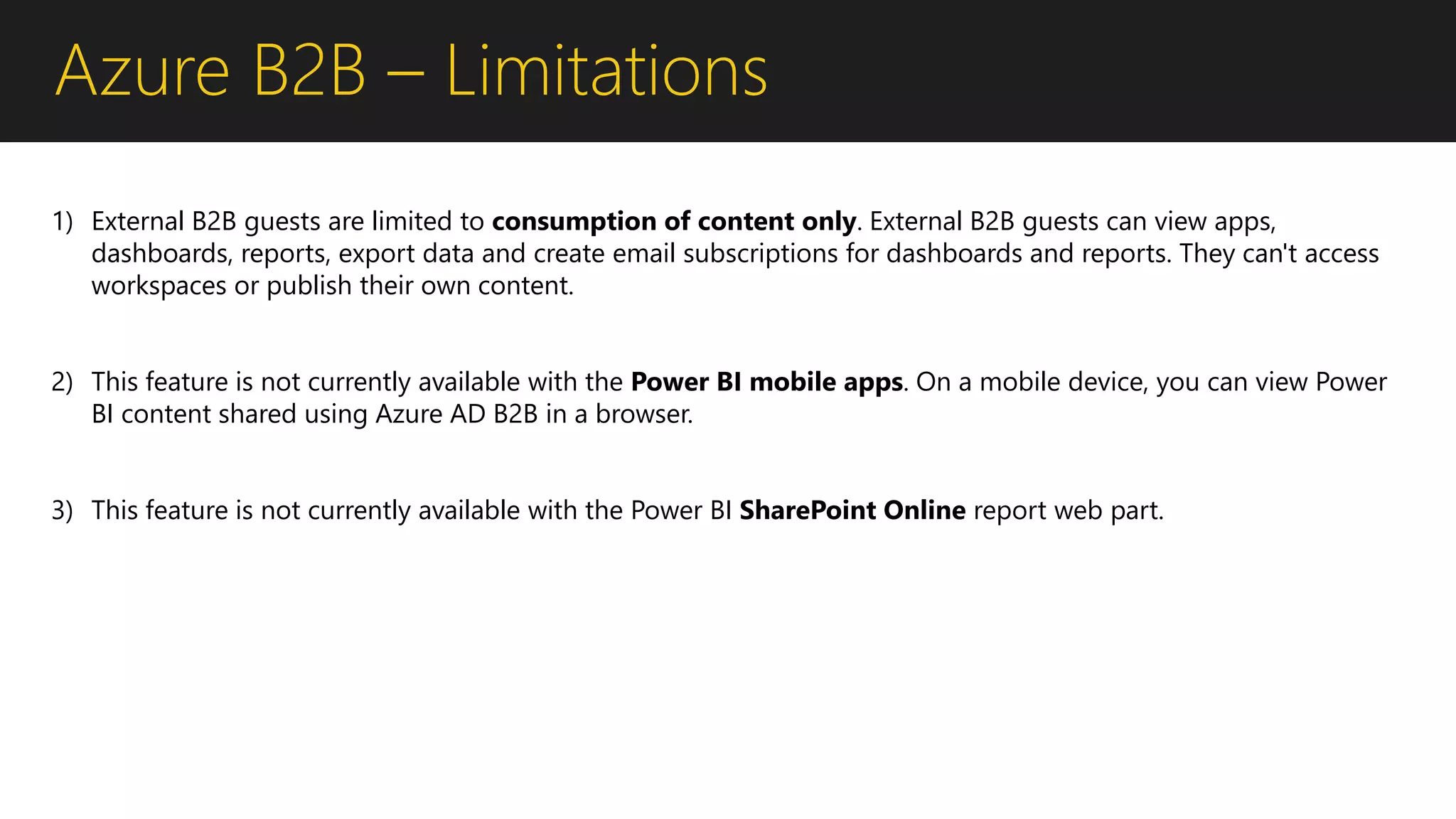 Azure B2B – Limitations

1) External B2B guests are limited to consumption of content only. External B2B guests can view apps, dashboards, reports, export data and create email subscriptions for dashboards and reports. They can't access workspaces or publish their own content.

2) This feature is not currently available with the Power BI mobile apps. On a mobile device, you can view Power BI content shared using Azure AD B2B in a browser.

3) This feature is not currently available with the Power BI SharePoint Online report web part.